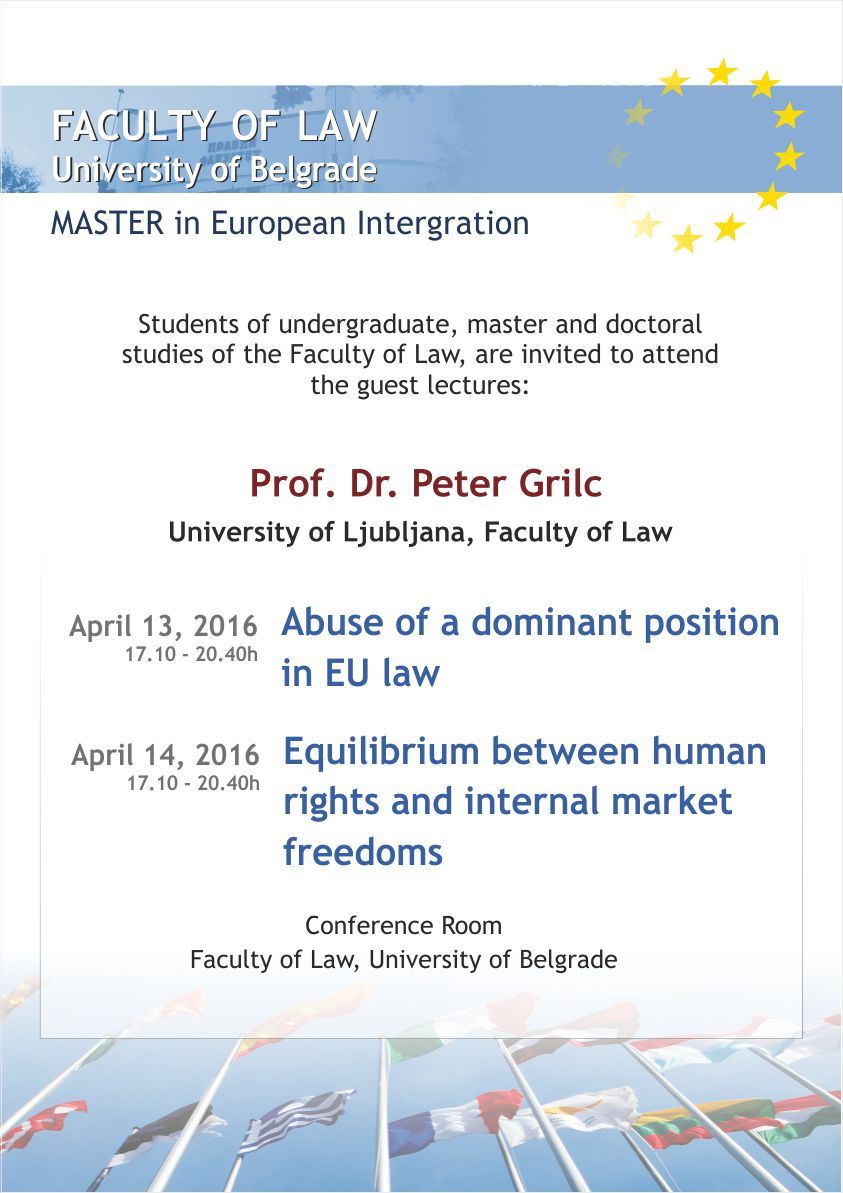 FACULTY OF LAW
University of Belgrade

MASTER in European Intergration

Students of undergraduate, master and doctoral studies of the Faculty of Law, are invited to attend the guest lectures:

Prof. Dr. Peter Grilc

University of Ljubljana, Faculty of Law

April 13, 2016
17.10 - 20.40h

Abuse of a dominant position in EU law

April 14, 2016
17.10 - 20.40h

Equilibrium between human rights and internal market freedoms

Conference Room
Faculty of Law, University of Belgrade